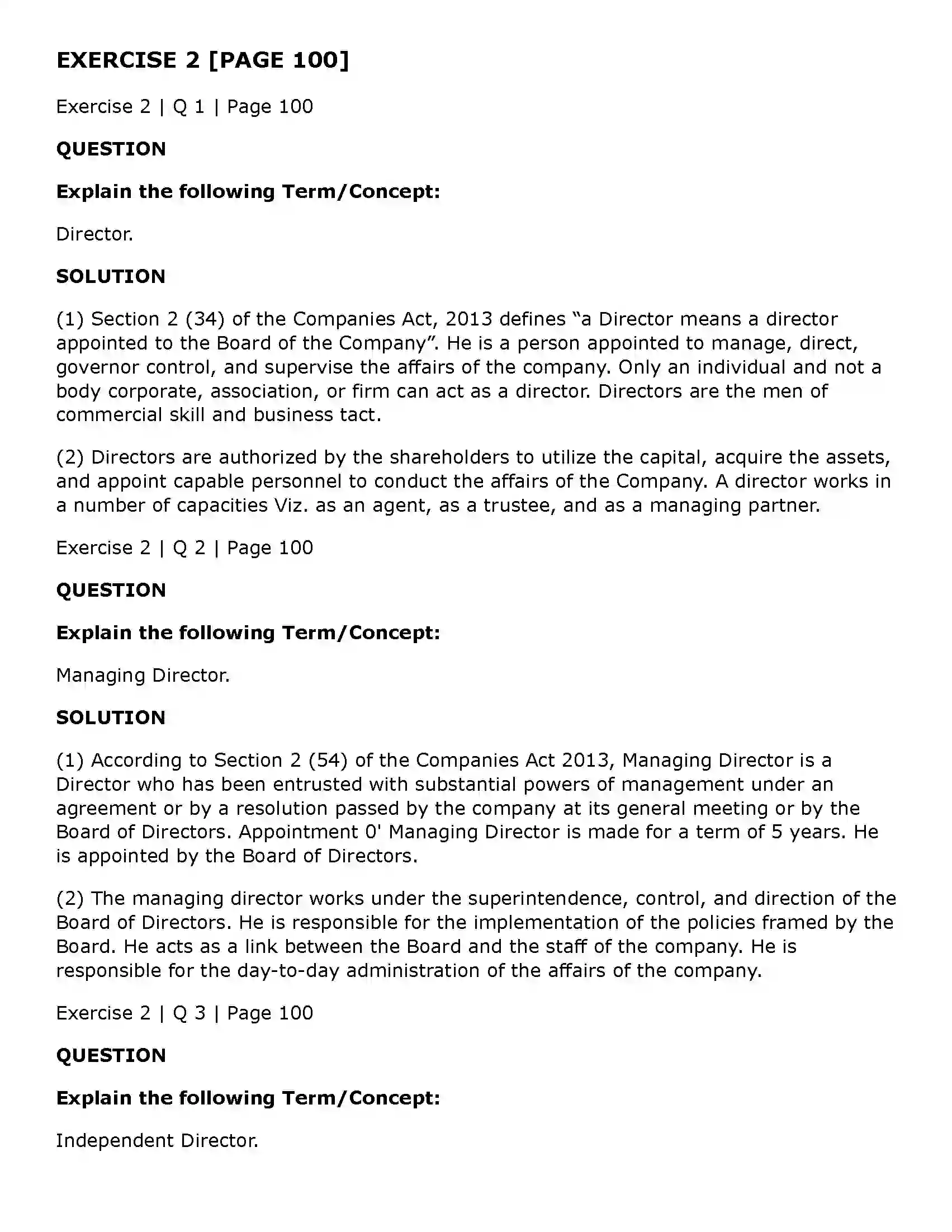 EXERCISE 2 [PAGE 100]

Exercise 2 | Q 1 | Page 100

QUESTION

Explain the following Term/Concept:

Director.

SOLUTION

(1) Section 2 (34) of the Companies Act, 2013 defines "a Director means a director appointed to the Board of the Company". He is a person appointed to manage, direct, governor control, and supervise the affairs of the company. Only an individual and not a body corporate, association, or firm can act as a director. Directors are the men of commercial skill and business tact.

(2) Directors are authorized by the shareholders to utilize the capital, acquire the assets, and appoint capable personnel to conduct the affairs of the Company. A director works in a number of capacities Viz. as an agent, as a trustee, and as a managing partner.

Exercise 2 | Q 2 | Page 100

QUESTION

Explain the following Term/Concept:

Managing Director.

SOLUTION

(1) According to Section 2 (54) of the Companies Act 2013, Managing Director is a Director who has been entrusted with substantial powers of management under an agreement or by a resolution passed by the company at its general meeting or by the Board of Directors. Appointment 0' Managing Director is made for a term of 5 years. He is appointed by the Board of Directors.

(2) The managing director works under the superintendence, control, and direction of the Board of Directors. He is responsible for the implementation of the policies framed by the Board. He acts as a link between the Board and the staff of the company. He is responsible for the day-to-day administration of the affairs of the company.

Exercise 2 | Q 3 | Page 100

QUESTION

Explain the following Term/Concept:

Independent Director.